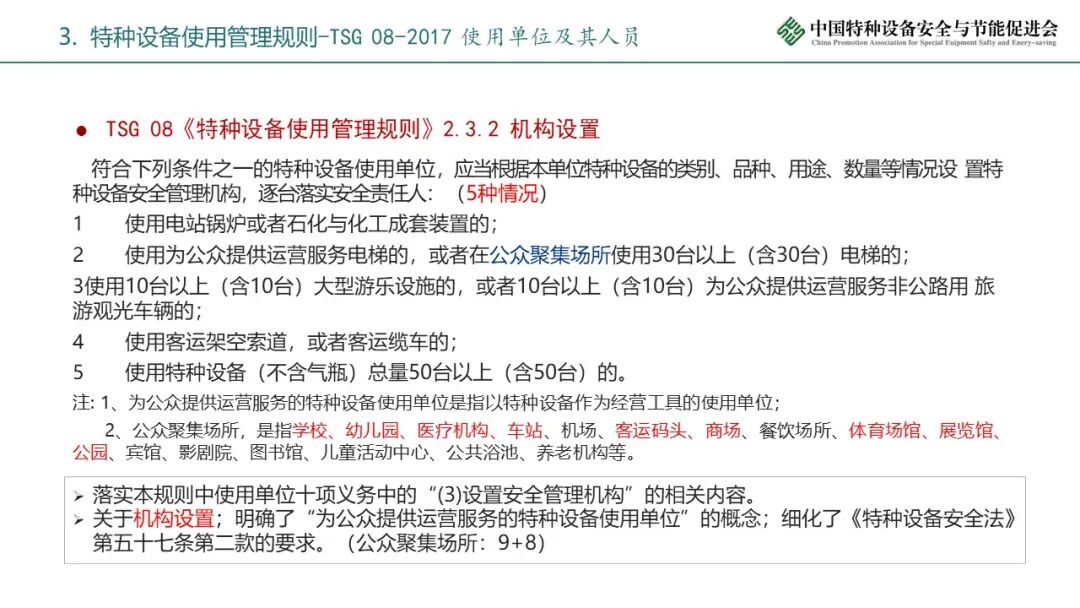 3. 特种设备使用管理规则-TSG 08-2017 使用单位及其人员

中国特种设备安全与节能促进会
China Promotion Association for Special Euipment Safty and Enery-saving

• TSG 08《特种设备使用管理规则》2.3.2 机构设置

符合下列条件之一的特种设备使用单位，应当根据本单位特种设备的类别、品种、用途、数量等情况设 置特种设备安全管理机构，逐台落实安全责任人：（5种情况）

1 使用电站锅炉或者石化与化工成套装置的；

2 使用为公众提供运营服务电梯的，或者在公众聚集场所使用30台以上（含30台）电梯的；

3使用10台以上（含10台）大型游乐设施的，或者10台以上（含10台）为公众提供运营服务非公路用 旅游观光车辆的；

4 使用客运架空索道，或者客运缆车的；

5 使用特种设备（不含气瓶）总量50台以上（含50台）的。

注: 1、为公众提供运营服务的特种设备使用单位是指以特种设备作为经营工具的使用单位；

2、公众聚集场所，是指学校、幼儿园、医疗机构、车站、机场、客运码头、商场、餐饮场所、体育场馆、展览馆、公园、宾馆、影剧院、图书馆、儿童活动中心、公共浴池、养老机构等。

➢ 落实本规则中使用单位十项义务中的“(3)设置安全管理机构”的相关内容。
➢ 关于机构设置；明确了“为公众提供运营服务的特种设备使用单位”的概念；细化了《特种设备安全法》第五十七条第二款的要求。（公众聚集场所：9+8）